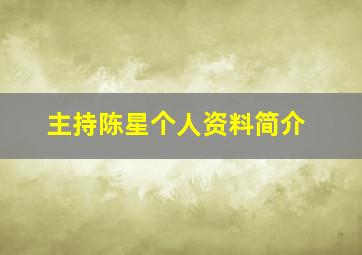 主持陈星个人资料简介